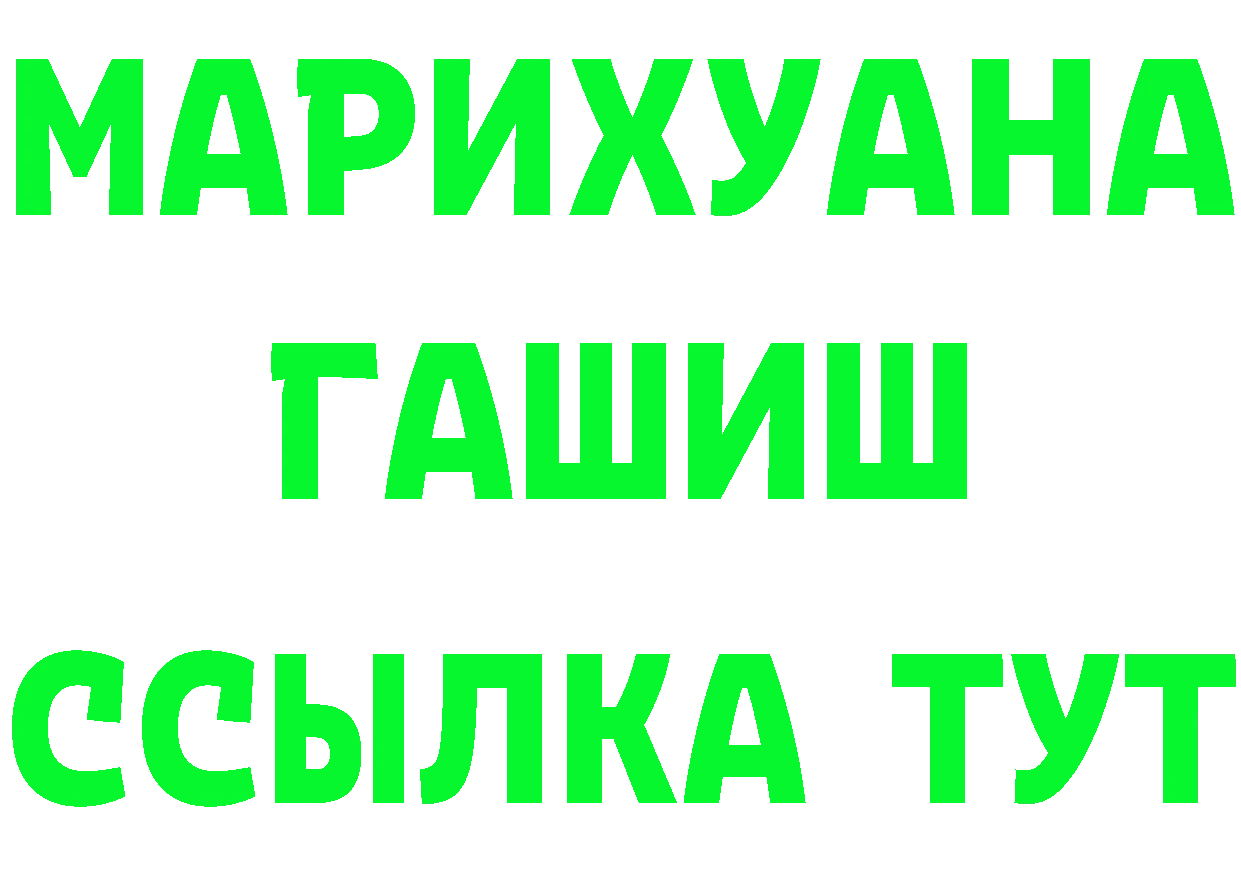 МАРИХУАНА
ГАШИШ
ССЫЛКА ТУТ